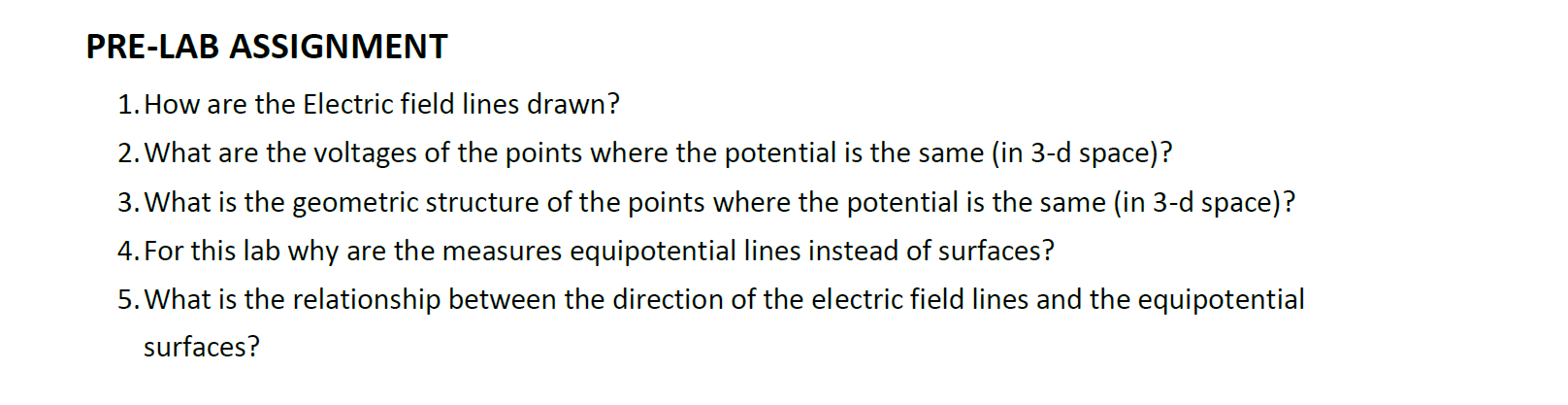 PRE-LAB ASSIGNMENT

1. How are the Electric field lines drawn?

2. What are the voltages of the points where the potential is the same (in 3-d space)?

3. What is the geometric structure of the points where the potential is the same (in 3-d space)?

4. For this lab why are the measures equipotential lines instead of surfaces?

5. What is the relationship between the direction of the electric field lines and the equipotential surfaces?